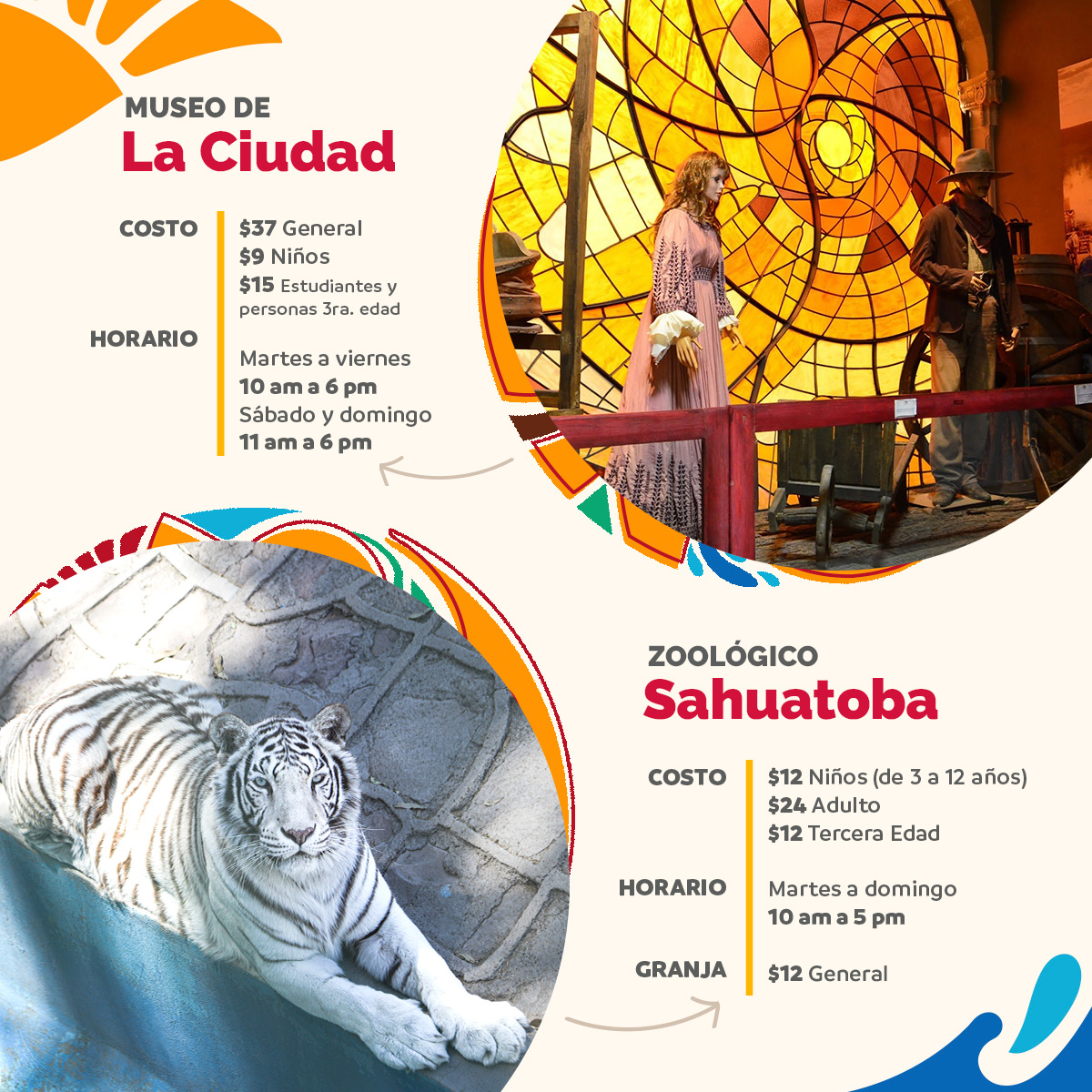 MUSEO DE
La Ciudad

COSTO
$37 General
$9 Niños
$15 Estudiantes y personas 3ra. edad

HORARIO
Martes a viernes
10 am a 6 pm
Sábado y domingo
11 am a 6 pm

ZOOLÓGICO
Sahuatoba

COSTO
$12 Niños (de 3 a 12 años)
$24 Adulto
$12 Tercera Edad

HORARIO
Martes a domingo
10 am a 5 pm

GRANJA
$12 General